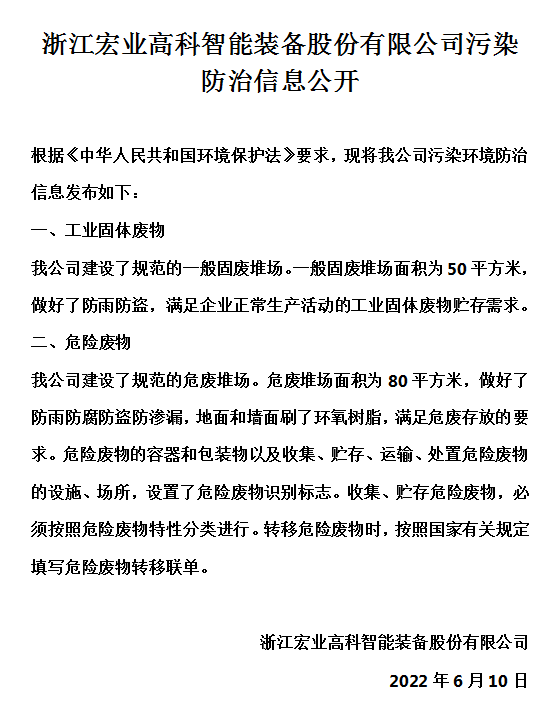 浙江宏业高科智能装备股份有限公司污染防治信息公开

根据《中华人民共和国环境保护法》要求，现将我公司污染环境防治信息发布如下：

一、工业固体废物

我公司建设了规范的一般固废堆场。一般固废堆场面积为 50 平方米，做好了防雨防盗，满足企业正常生产活动的工业固体废物贮存需求。

二、危险废物

我公司建设了规范的危废堆场。危废堆场面积为 80 平方米，做好了防雨防腐防盗防渗漏，地面和墙面刷了环氧树脂，满足危废存放的要求。危险废物的容器和包装物以及收集、贮存、运输、处置危险废物的设施、场所，设置了危险废物识别标志。收集、贮存危险废物，必须按照危险废物特性分类进行。转移危险废物时，按照国家有关规定填写危险废物转移联单。

浙江宏业高科智能装备股份有限公司

2022 年 6 月 10 日